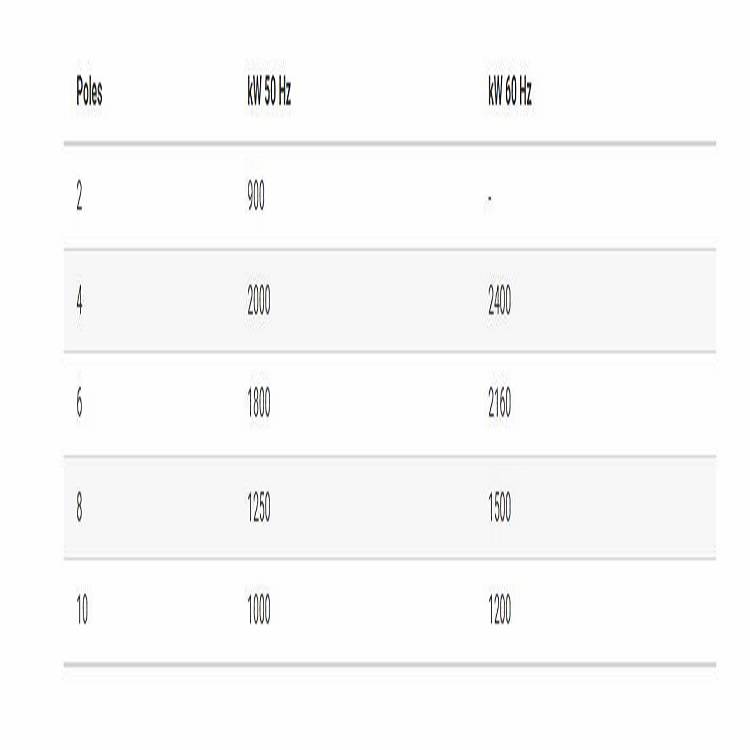 | Poles | kW 50 Hz | kW 60 Hz |
|---|---|---|
| 2 | 900 | - |
| 4 | 2000 | 2400 |
| 6 | 1800 | 2160 |
| 8 | 1250 | 1500 |
| 10 | 1000 | 1200 |